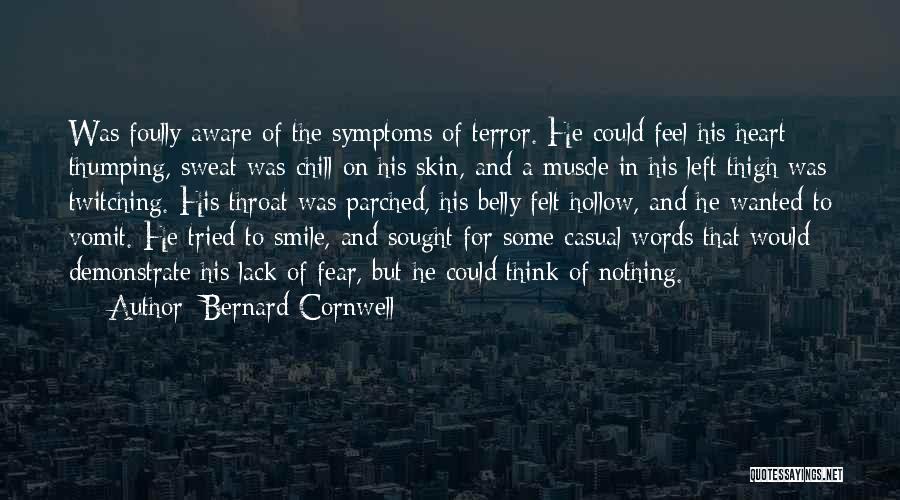 Was foully aware of the symptoms of terror. He could feel his heart thumping, sweat was chill on his skin, and a muscle in his left thigh was twitching. His throat was parched, his belly felt hollow, and he wanted to vomit. He tried to smile, and sought for some casual words that would demonstrate his lack of fear, but he could think of nothing.

— Author: Bernard Cornwell

QUOTESSAYINGS.NET